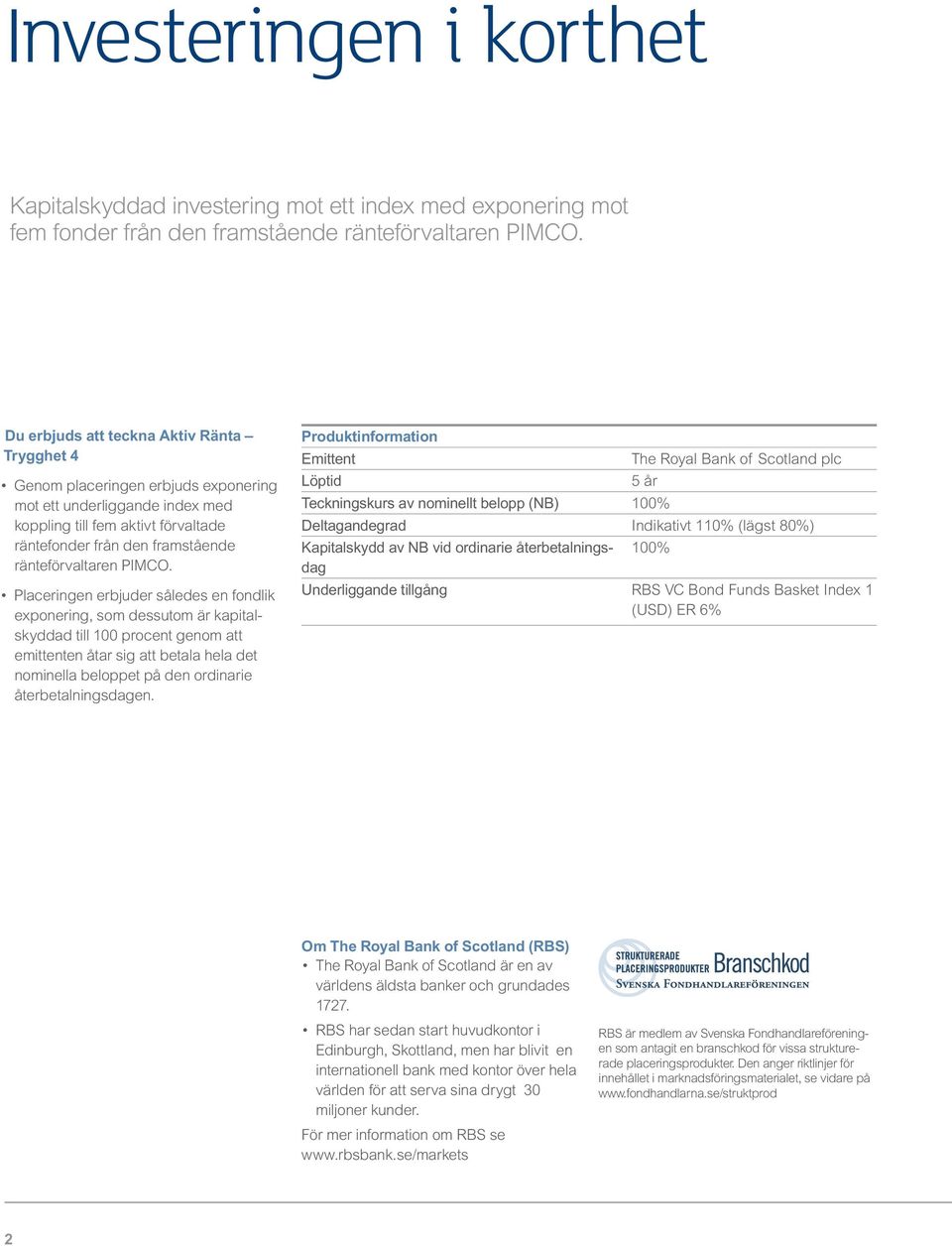 Investeringen i korthet

Kapitalskyddad investering mot ett index med exponering mot fem fonder från den framstående ränteförvaltaren PIMCO.

Du erbjuds att teckna Aktiv Ränta – Trygghet 4

• Genom placeringen erbjuds exponering mot ett underliggande index med koppling till fem aktivt förvaltade räntefonder från den framstående ränteförvaltaren PIMCO.

• Placeringen erbjuder således en fondlik exponering, som dessutom är kapitalskyddad till 100 procent genom att emittenten åtar sig att betala hela det nominella beloppet på den ordinarie återbetalningsdagen.

Produktinformation

| | |
|---|---|
| Emittent | The Royal Bank of Scotland plc |
| Löptid | 5 år |
| Teckningskurs av nominellt belopp (NB) | 100% |
| Deltagandegrad | Indikativt 110% (lägst 80%) |
| Kapitalskydd av NB vid ordinarie återbetalningsdag | 100% |
| Underliggande tillgång | RBS VC Bond Funds Basket Index 1 (USD) ER 6% |

Om The Royal Bank of Scotland (RBS)
• The Royal Bank of Scotland är en av världens äldsta banker och grundades 1727.
• RBS har sedan start huvudkontor i Edinburgh, Skottland, men har blivit en internationell bank med kontor över hela världen för att serva sina drygt 30 miljoner kunder.
För mer information om RBS se www.rbsbank.se/markets

STRUKTURERADE PLACERINGSPRODUKTER Branschkod
SVENSKA FONDHANDLAREFÖRENINGEN

RBS är medlem av Svenska Fondhandlareföreningen som antagit en branschkod för vissa strukturerade placeringsprodukter. Den anger riktlinjer för innehållet i marknadsföringsmaterialet, se vidare på www.fondhandlarna.se/struktprod

2